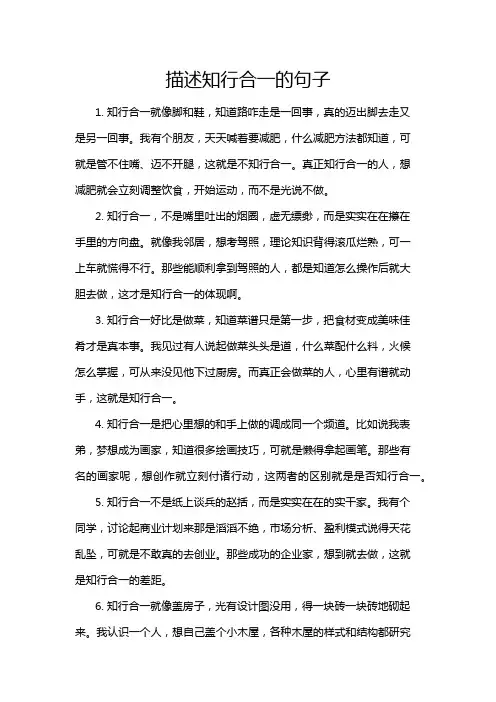 描述知行合一的句子

1. 知行合一就像脚和鞋，知道路咋走是一回事，真的迈出脚去走又是另一回事。我有个朋友，天天喊着要减肥，什么减肥方法都知道，可就是管不住嘴、迈不开腿，这就是不知行合一。真正知行合一的人，想减肥就会立刻调整饮食，开始运动，而不是光说不做。

2. 知行合一，不是嘴里吐出的烟圈，虚无缥缈，而是实实在在攥在手里的方向盘。就像我邻居，想考驾照，理论知识背得滚瓜烂熟，可一上车就慌得不行。那些能顺利拿到驾照的人，都是知道怎么操作后就大胆去做，这才是知行合一的体现啊。

3. 知行合一好比是做菜，知道菜谱只是第一步，把食材变成美味佳肴才是真本事。我见过有人说起做菜头头是道，什么菜配什么料，火候怎么掌握，可从来没见他下过厨房。而真正会做菜的人，心里有谱就动手，这就是知行合一。

4. 知行合一是把心里想的和手上做的调成同一个频道。比如说我表弟，梦想成为画家，知道很多绘画技巧，可就是懒得拿起画笔。那些有名的画家呢，想创作就立刻付诸行动，这两者的区别就是是否知行合一。

5. 知行合一不是纸上谈兵的赵括，而是实实在在的实干家。我有个同学，讨论起商业计划来那是滔滔不绝，市场分析、盈利模式说得天花乱坠，可就是不敢真的去创业。那些成功的企业家，想到就去做，这就是知行合一的差距。

6. 知行合一就像盖房子，光有设计图没用，得一块砖一块砖地砌起来。我认识一个人，想自己盖个小木屋，各种木屋的样式和结构都研究